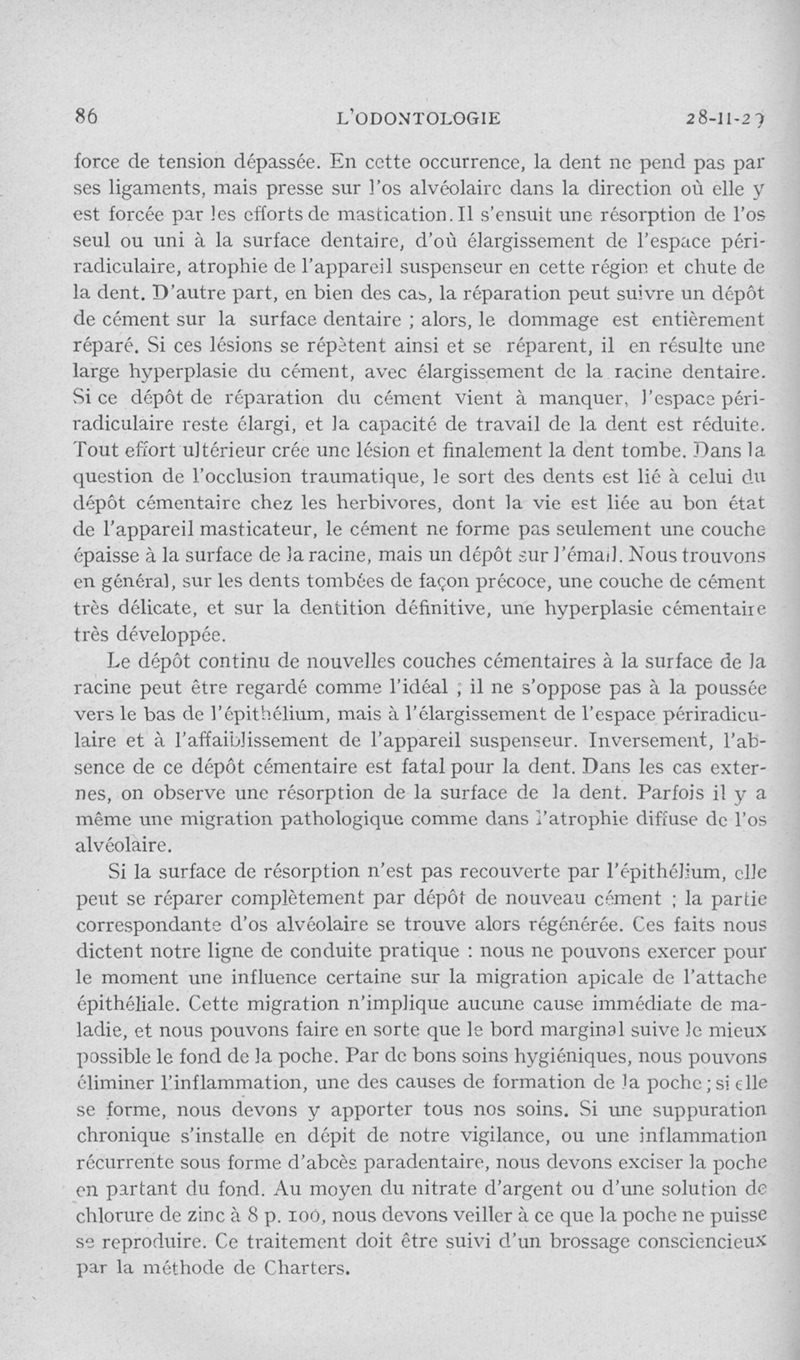 86 L'ODONTOLOGIE 28-II-29

force de tension dépassée. En cette occurrence, la dent ne pend pas par ses ligaments, mais presse sur l'os alvéolaire dans la direction où elle y est forcée par les efforts de mastication. Il s'ensuit une résorption de l'os seul ou uni à la surface dentaire, d'où élargissement de l'espace périradiculaire, atrophie de l'appareil suspenseur en cette région et chute de la dent. D'autre part, en bien des cas, la réparation peut suivre un dépôt de cément sur la surface dentaire ; alors, le dommage est entièrement réparé. Si ces lésions se répètent ainsi et se réparent, il en résulte une large hyperplasie du cément, avec élargissement de la racine dentaire. Si ce dépôt de réparation du cément vient à manquer, l'espace périradiculaire reste élargi, et la capacité de travail de la dent est réduite. Tout effort ultérieur crée une lésion et finalement la dent tombe. Dans la question de l'occlusion traumatique, le sort des dents est lié à celui du dépôt cémentaire chez les herbivores, dont la vie est liée au bon état de l'appareil masticateur, le cément ne forme pas seulement une couche épaisse à la surface de la racine, mais un dépôt sur l'émail. Nous trouvons en général, sur les dents tombées de façon précoce, une couche de cément très délicate, et sur la dentition définitive, une hyperplasie cémentaire très développée.

Le dépôt continu de nouvelles couches cémentaires à la surface de la racine peut être regardé comme l'idéal ; il ne s'oppose pas à la poussée vers le bas de l'épithélium, mais à l'élargissement de l'espace périradiculaire et à l'affaiblissement de l'appareil suspenseur. Inversement, l'absence de ce dépôt cémentaire est fatal pour la dent. Dans les cas externes, on observe une résorption de la surface de la dent. Parfois il y a même une migration pathologique comme dans l'atrophie diffuse de l'os alvéolaire.

Si la surface de résorption n'est pas recouverte par l'épithélium, elle peut se réparer complètement par dépôt de nouveau cément ; la partie correspondante d'os alvéolaire se trouve alors régénérée. Ces faits nous dictent notre ligne de conduite pratique : nous ne pouvons exercer pour le moment une influence certaine sur la migration apicale de l'attache épithéliale. Cette migration n'implique aucune cause immédiate de maladie, et nous pouvons faire en sorte que le bord marginal suive le mieux possible le fond de la poche. Par de bons soins hygiéniques, nous pouvons éliminer l'inflammation, une des causes de formation de la poche ; si elle se forme, nous devons y apporter tous nos soins. Si une suppuration chronique s'installe en dépit de notre vigilance, ou une inflammation récurrente sous forme d'abcès paradentaire, nous devons exciser la poche en partant du fond. Au moyen du nitrate d'argent ou d'une solution de chlorure de zinc à 8 p. 100, nous devons veiller à ce que la poche ne puisse se reproduire. Ce traitement doit être suivi d'un brossage consciencieux par la méthode de Charters.